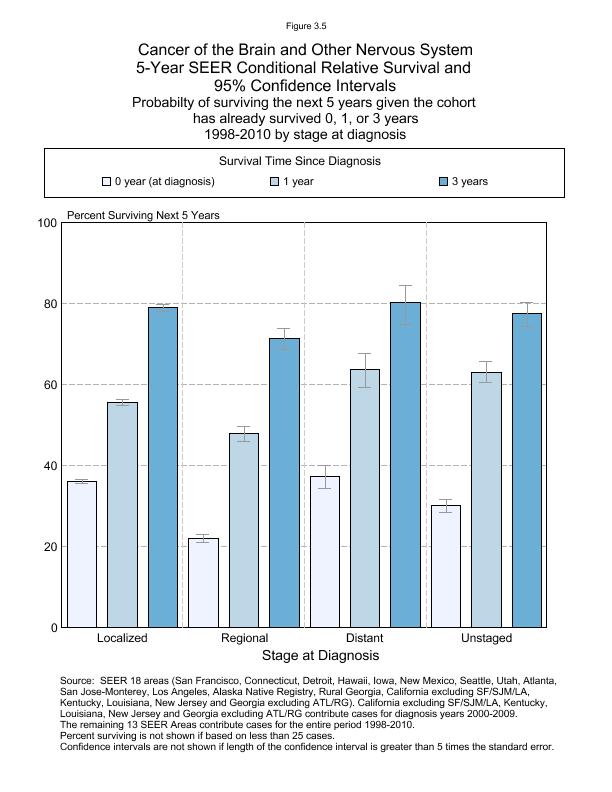 Figure 3.5

Cancer of the Brain and Other Nervous System
5-Year SEER Conditional Relative Survival and
95% Confidence Intervals
Probabilty of surviving the next 5 years given the cohort has already survived 0, 1, or 3 years
1998-2010 by stage at diagnosis

Survival Time Since Diagnosis
0 year (at diagnosis)
1 year
3 years

Percent Surviving Next 5 Years

100
80
60
40
20
0

Localized
Regional
Distant
Unstaged

Stage at Diagnosis

Source: SEER 18 areas (San Francisco, Connecticut, Detroit, Hawaii, Iowa, New Mexico, Seattle, Utah, Atlanta, San Jose-Monterey, Los Angeles, Alaska Native Registry, Rural Georgia, California excluding SF/SJM/LA, Kentucky, Louisiana, New Jersey and Georgia excluding ATL/RG). California excluding SF/SJM/LA, Kentucky, Louisiana, New Jersey and Georgia excluding ATL/RG contribute cases for diagnosis years 2000-2009. The remaining 13 SEER Areas contribute cases for the entire period 1998-2010.
Percent surviving is not shown if based on less than 25 cases.
Confidence intervals are not shown if length of the confidence interval is greater than 5 times the standard error.